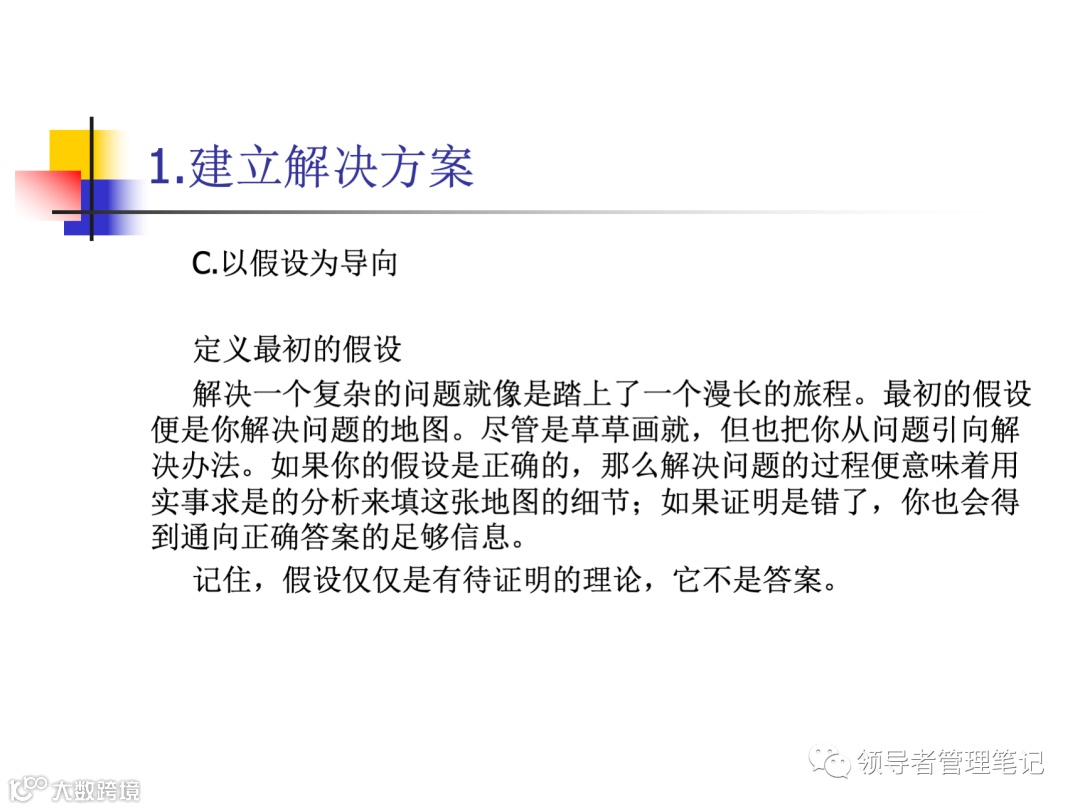 1.建立解决方案

C.以假设为导向

定义最初的假设

解决一个复杂的问题就像是踏上了一个漫长的旅程。最初的假设便是你解决问题的地图。尽管是草草画就，但也把你从问题引向解决办法。如果你的假设是正确的，那么解决问题的过程便意味着用实事求是的分析来填这张地图的细节；如果证明是错了，你也会得到通向正确答案的足够信息。

记住，假设仅仅是有待证明的理论，它不是答案。

领导者管理笔记

大数跨境